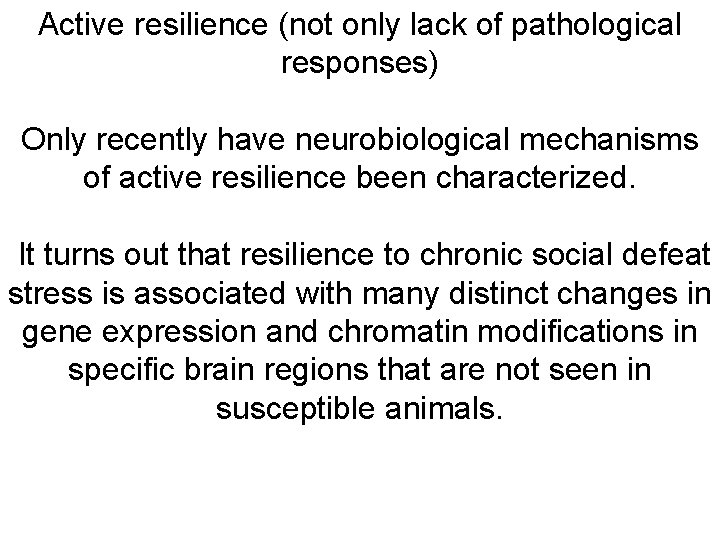 Active resilience (not only lack of pathological responses)

Only recently have neurobiological mechanisms of active resilience been characterized.

It turns out that resilience to chronic social defeat stress is associated with many distinct changes in gene expression and chromatin modifications in specific brain regions that are not seen in susceptible animals.